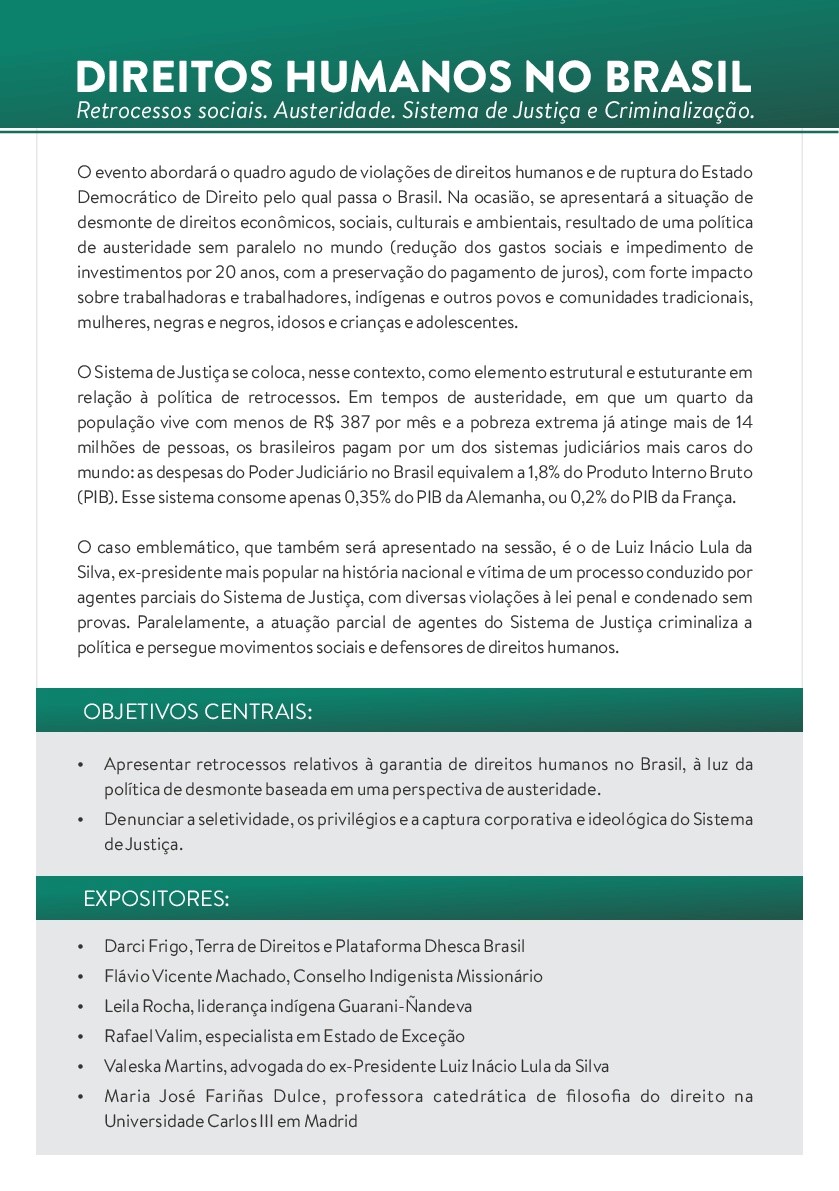 DIREITOS HUMANOS NO BRASIL
Retrocessos sociais. Austeridade. Sistema de Justiça e Criminalização.

O evento abordará o quadro agudo de violações de direitos humanos e de ruptura do Estado Democrático de Direito pelo qual passa o Brasil. Na ocasião, se apresentará a situação de desmonte de direitos econômicos, sociais, culturais e ambientais, resultado de uma política de austeridade sem paralelo no mundo (redução dos gastos sociais e impedimento de investimentos por 20 anos, com a preservação do pagamento de juros), com forte impacto sobre trabalhadoras e trabalhadores, indígenas e outros povos e comunidades tradicionais, mulheres, negras e negros, idosos e crianças e adolescentes.

O Sistema de Justiça se coloca, nesse contexto, como elemento estrutural e estuturante em relação à política de retrocessos. Em tempos de austeridade, em que um quarto da população vive com menos de R$ 387 por mês e a pobreza extrema já atinge mais de 14 milhões de pessoas, os brasileiros pagam por um dos sistemas judiciários mais caros do mundo: as despesas do Poder Judiciário no Brasil equivalem a 1,8% do Produto Interno Bruto (PIB). Esse sistema consome apenas 0,35% do PIB da Alemanha, ou 0,2% do PIB da França.

O caso emblemático, que também será apresentado na sessão, é o de Luiz Inácio Lula da Silva, ex-presidente mais popular na história nacional e vítima de um processo conduzido por agentes parciais do Sistema de Justiça, com diversas violações à lei penal e condenado sem provas. Paralelamente, a atuação parcial de agentes do Sistema de Justiça criminaliza a política e persegue movimentos sociais e defensores de direitos humanos.

OBJETIVOS CENTRAIS:

• Apresentar retrocessos relativos à garantia de direitos humanos no Brasil, à luz da política de desmonte baseada em uma perspectiva de austeridade.
• Denunciar a seletividade, os privilégios e a captura corporativa e ideológica do Sistema de Justiça.

EXPOSITORES:

• Darci Frigo, Terra de Direitos e Plataforma Dhesca Brasil
• Flávio Vicente Machado, Conselho Indigenista Missionário
• Leila Rocha, liderança indígena Guarani-Ñandeva
• Rafael Valim, especialista em Estado de Exceção
• Valeska Martins, advogada do ex-Presidente Luiz Inácio Lula da Silva
• Maria José Fariñas Dulce, professora catedrática de filosofia do direito na Universidade Carlos III em Madrid